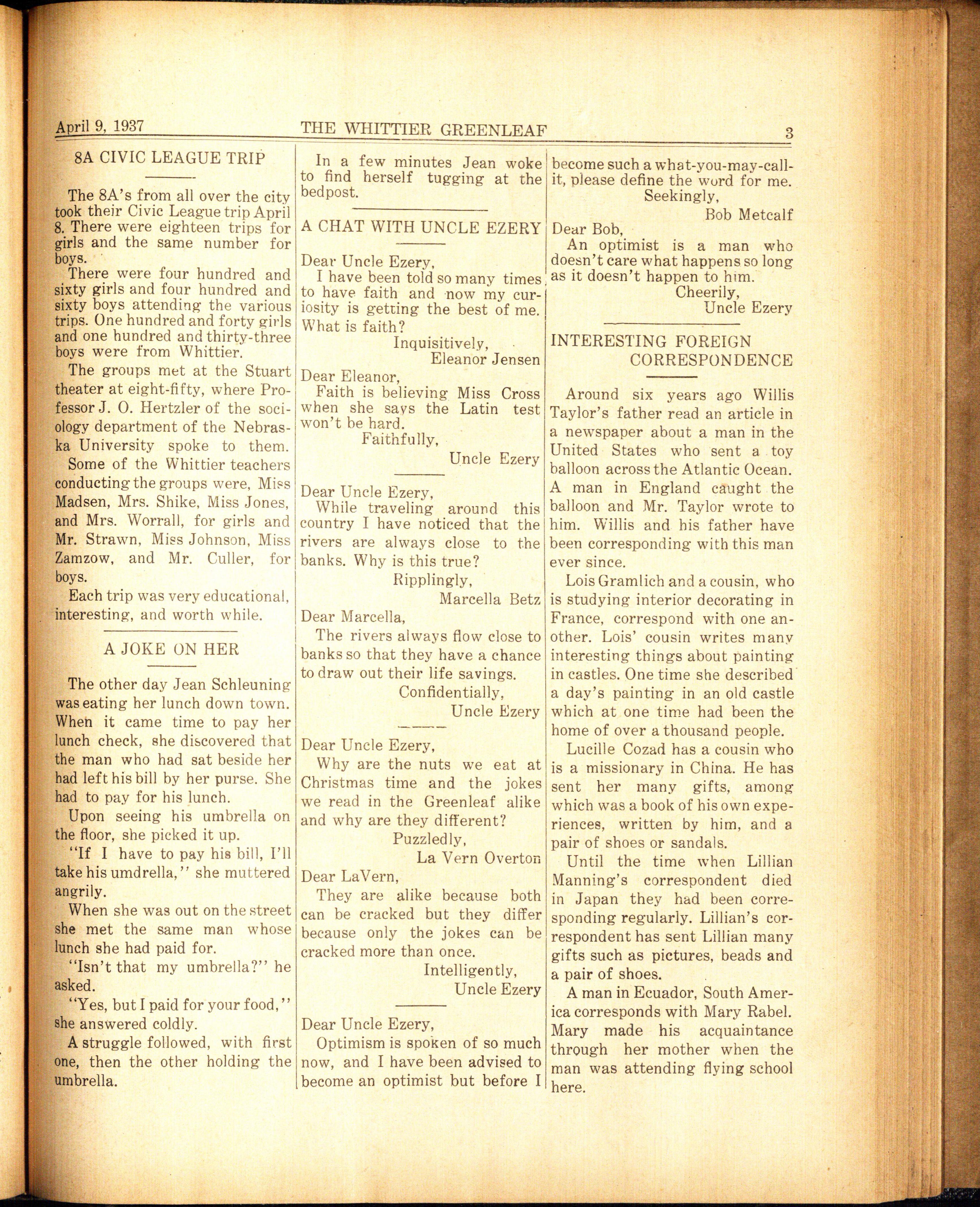 April 9, 1937 THE WHITTIER GREENLEAF 3

8A CIVIC LEAGUE TRIP

The 8A's from all over the city took their Civic League trip April 8. There were eighteen trips for girls and the same number for boys.

There were four hundred and sixty girls and four hundred and sixty boys attending the various trips. One hundred and forty girls and one hundred and thirty-three boys were from Whittier.

The groups met at the Stuart theater at eight-fifty, where Professor J. O. Hertzler of the sociology department of the Nebraska University spoke to them.

Some of the Whittier teachers conducting the groups were, Miss Madsen, Mrs. Shike, Miss Jones, and Mrs. Worrall, for girls and Mr. Strawn, Miss Johnson, Miss Zamzow, and Mr. Culler, for boys.

Each trip was very educational, interesting, and worth while.

A JOKE ON HER

The other day Jean Schleuning was eating her lunch down town. When it came time to pay her lunch check, she discovered that the man who had sat beside her had left his bill by her purse. She had to pay for his lunch.

Upon seeing his umbrella on the floor, she picked it up.

"If I have to pay his bill, I'll take his umdrella," she muttered angrily.

When she was out on the street she met the same man whose lunch she had paid for.

"Isn't that my umbrella?" he asked.

"Yes, but I paid for your food," she answered coldly.

A struggle followed, with first one, then the other holding the umbrella.

In a few minutes Jean woke to find herself tugging at the bedpost.

A CHAT WITH UNCLE EZERY

Dear Uncle Ezery,
I have been told so many times to have faith and now my curiosity is getting the best of me. What is faith?
Inquisitively,
Eleanor Jensen

Dear Eleanor,
Faith is believing Miss Cross when she says the Latin test won't be hard.
Faithfully,
Uncle Ezery

Dear Uncle Ezery,
While traveling around this country I have noticed that the rivers are always close to the banks. Why is this true?
Ripplingly,
Marcella Betz

Dear Marcella,
The rivers always flow close to banks so that they have a chance to draw out their life savings.
Confidentially,
Uncle Ezery

Dear Uncle Ezery,
Why are the nuts we eat at Christmas time and the jokes we read in the Greenleaf alike and why are they different?
Puzzledly,
La Vern Overton

Dear LaVern,
They are alike because both can be cracked but they differ because only the jokes can be cracked more than once.
Intelligently,
Uncle Ezery

Dear Uncle Ezery,
Optimism is spoken of so much now, and I have been advised to become an optimist but before I become such a what-you-may-call-it, please define the word for me.
Seekingly,
Bob Metcalf

Dear Bob,
An optimist is a man who doesn't care what happens so long as it doesn't happen to him.
Cheerily,
Uncle Ezery

INTERESTING FOREIGN CORRESPONDENCE

Around six years ago Willis Taylor's father read an article in a newspaper about a man in the United States who sent a toy balloon across the Atlantic Ocean. A man in England caught the balloon and Mr. Taylor wrote to him. Willis and his father have been corresponding with this man ever since.

Lois Gramlich and a cousin, who is studying interior decorating in France, correspond with one another. Lois' cousin writes many interesting things about painting in castles. One time she described a day's painting in an old castle which at one time had been the home of over a thousand people.

Lucille Cozad has a cousin who is a missionary in China. He has sent her many gifts, among which was a book of his own experiences, written by him, and a pair of shoes or sandals.

Until the time when Lillian Manning's correspondent died in Japan they had been corresponding regularly. Lillian's correspondent has sent Lillian many gifts such as pictures, beads and a pair of shoes.

A man in Ecuador, South America corresponds with Mary Rabel. Mary made his acquaintance through her mother when the man was attending flying school here.